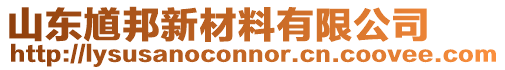 山东馗邦新材料有限公司
http://lysusanoconnor.cn.coovee.com